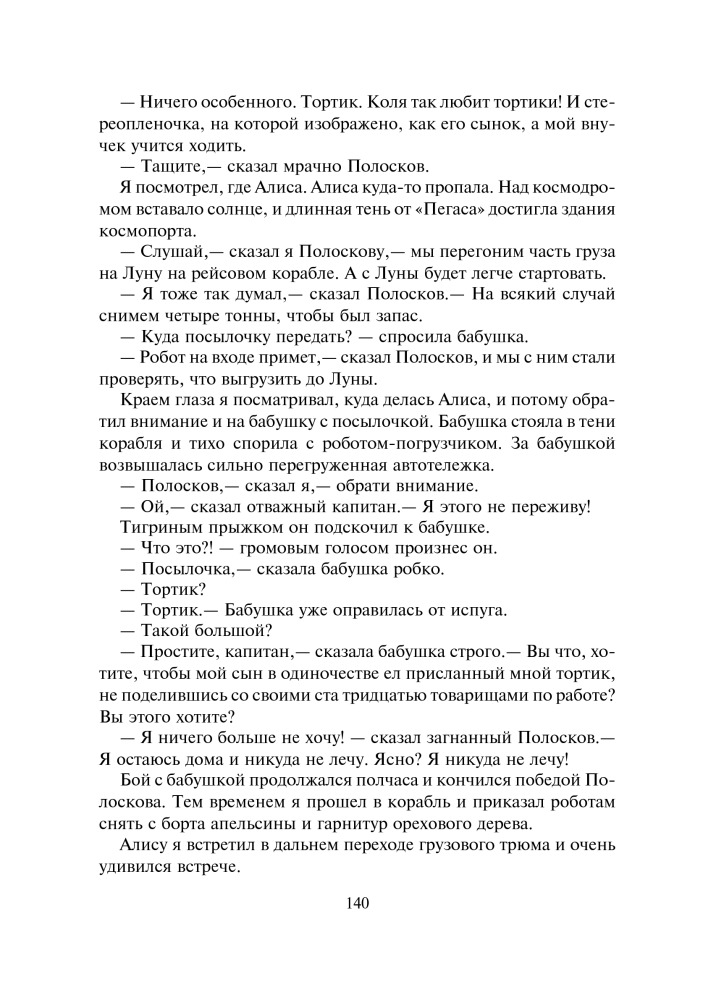 — Ничего особенного. Тортик. Коля так любит тортики! И стереопленочка, на которой изображено, как его сынок, а мой внучек учится ходить.

— Тащите,— сказал мрачно Полосков.

Я посмотрел, где Алиса. Алиса куда-то пропала. Над космодромом вставало солнце, и длинная тень от «Пегаса» достигла здания космопорта.

— Слушай,— сказал я Полоскову,— мы перегоним часть груза на Луну на рейсовом корабле. А с Луны будет легче стартовать.

— Я тоже так думал,— сказал Полосков.— На всякий случай снимем четыре тонны, чтобы был запас.

— Куда посылочку передать? — спросила бабушка.

— Робот на входе примет,— сказал Полосков, и мы с ним стали проверять, что выгрузить до Луны.

Краем глаза я посматривал, куда делась Алиса, и потому обратил внимание и на бабушку с посылочкой. Бабушка стояла в тени корабля и тихо спорила с роботом-погрузчиком. За бабушкой возвышалась сильно перегруженная автотележка.

— Полосков,— сказал я,— обрати внимание.

— Ой,— сказал отважный капитан.— Я этого не переживу!

Тигриным прыжком он подскочил к бабушке.

— Что это?! — громовым голосом произнес он.

— Посылочка,— сказала бабушка робко.

— Тортик?

— Тортик.— Бабушка уже оправилась от испуга.

— Такой большой?

— Простите, капитан,— сказала бабушка строго.— Вы что, хотите, чтобы мой сын в одиночестве ел присланный мной тортик, не поделившись со своими ста тридцатью товарищами по работе? Вы этого хотите?

— Я ничего больше не хочу! — сказал загнанный Полосков.— Я остаюсь дома и никуда не лечу. Ясно? Я никуда не лечу!

Бой с бабушкой продолжался полчаса и кончился победой Полоскова. Тем временем я прошел в корабль и приказал роботам снять с борта апельсины и гарнитур орехового дерева.

Алису я встретил в дальнем переходе грузового трюма и очень удивился встрече.

140